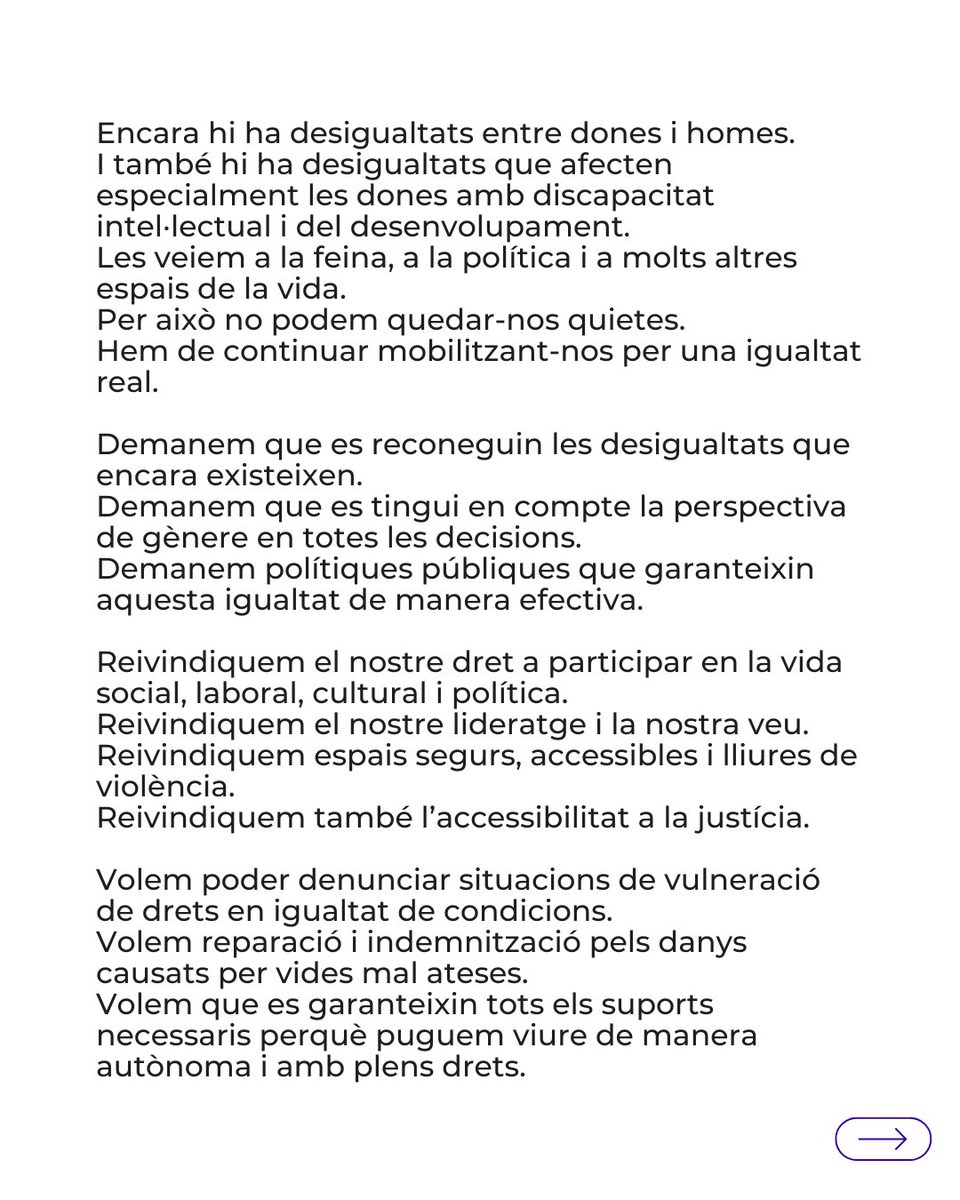 Encara hi ha desigualtats entre dones i homes.
I també hi ha desigualtats que afecten especialment les dones amb discapacitat intel·lectual i del desenvolupament.
Les veiem a la feina, a la política i a molts altres espais de la vida.
Per això no podem quedar-nos quietes.
Hem de continuar mobilitzant-nos per una igualtat real.

Demanem que es reconeguin les desigualtats que encara existeixen.
Demanem que es tingui en compte la perspectiva de gènere en totes les decisions.
Demanem polítiques públiques que garanteixin aquesta igualtat de manera efectiva.

Reivindiquem el nostre dret a participar en la vida social, laboral, cultural i política.
Reivindiquem el nostre lideratge i la nostra veu.
Reivindiquem espais segurs, accessibles i lliures de violència.
Reivindiquem també l'accessibilitat a la justícia.

Volem poder denunciar situacions de vulneració de drets en igualtat de condicions.
Volem reparació i indemnització pels danys causats per vides mal ateses.
Volem que es garanteixin tots els suports necessaris perquè puguem viure de manera autònoma i amb plens drets.